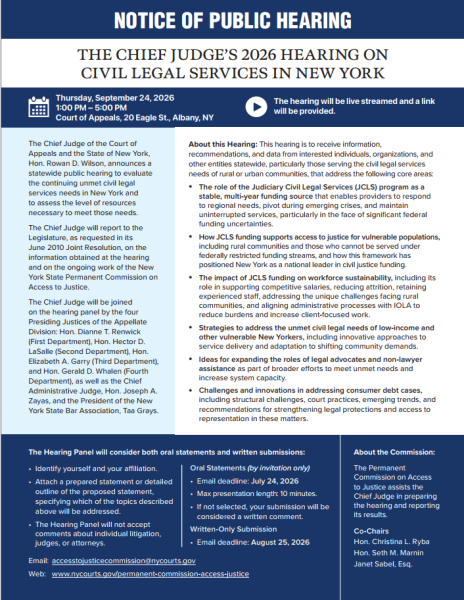 NOTICE OF PUBLIC HEARING

THE CHIEF JUDGE'S 2026 HEARING ON CIVIL LEGAL SERVICES IN NEW YORK

Thursday, September 24, 2026
1:00 PM – 5:00 PM
Court of Appeals, 20 Eagle St., Albany, NY

The hearing will be live streamed and a link will be provided.

The Chief Judge of the Court of Appeals and the State of New York, Hon. Rowan D. Wilson, announces a statewide public hearing to evaluate the continuing unmet civil legal services needs in New York and to assess the level of resources necessary to meet those needs.

The Chief Judge will report to the Legislature, as requested in its June 2010 Joint Resolution, on the information obtained at the hearing and on the ongoing work of the New York State Permanent Commission on Access to Justice.

The Chief Judge will be joined on the hearing panel by the four Presiding Justices of the Appellate Division: Hon. Dianne T. Renwick (First Department), Hon. Hector D. LaSalle (Second Department), Hon. Elizabeth A. Garry (Third Department), and Hon. Gerald D. Whalen (Fourth Department), as well as the Chief Administrative Judge, Hon. Joseph A. Zayas, and the President of the New York State Bar Association, Taa Grays.

About this Hearing: This hearing is to receive information, recommendations, and data from interested individuals, organizations, and other entities statewide, particularly those serving the civil legal services needs of rural or urban communities, that address the following core areas:

• The role of the Judiciary Civil Legal Services (JCLS) program as a stable, multi-year funding source that enables providers to respond to regional needs, pivot during emerging crises, and maintain uninterrupted services, particularly in the face of significant federal funding uncertainties.
• How JCLS funding supports access to justice for vulnerable populations, including rural communities and those who cannot be served under federally restricted funding streams, and how this framework has positioned New York as a national leader in civil justice funding.
• The impact of JCLS funding on workforce sustainability, including its role in supporting competitive salaries, reducing attrition, retaining experienced staff, addressing the unique challenges facing rural communities, and aligning administrative processes with IOLA to reduce burdens and increase client-focused work.
• Strategies to address the unmet civil legal needs of low-income and other vulnerable New Yorkers, including innovative approaches to service delivery and adaptation to shifting community demands.
• Ideas for expanding the roles of legal advocates and non-lawyer assistance as part of broader efforts to meet unmet needs and increase system capacity.
• Challenges and innovations in addressing consumer debt cases, including structural challenges, court practices, emerging trends, and recommendations for strengthening legal protections and access to representation in these matters.

The Hearing Panel will consider both oral statements and written submissions:

• Identify yourself and your affiliation.
• Attach a prepared statement or detailed outline of the proposed statement, specifying which of the topics described above will be addressed.
• The Hearing Panel will not accept comments about individual litigation, judges, or attorneys.

Oral Statements (by invitation only)
• Email deadline: July 24, 2026
• Max presentation length: 10 minutes.
• If not selected, your submission will be considered a written comment.

Written-Only Submission
• Email deadline: August 25, 2026

Email: accesstojusticecommission@nycourts.gov
Web: www.nycourts.gov/permanent-commission-access-justice

About the Commission:

The Permanent Commission on Access to Justice assists the Chief Judge in preparing the hearing and reporting its results.

Co-Chairs
Hon. Christina L. Ryba
Hon. Seth M. Marnin
Janet Sabel, Esq.